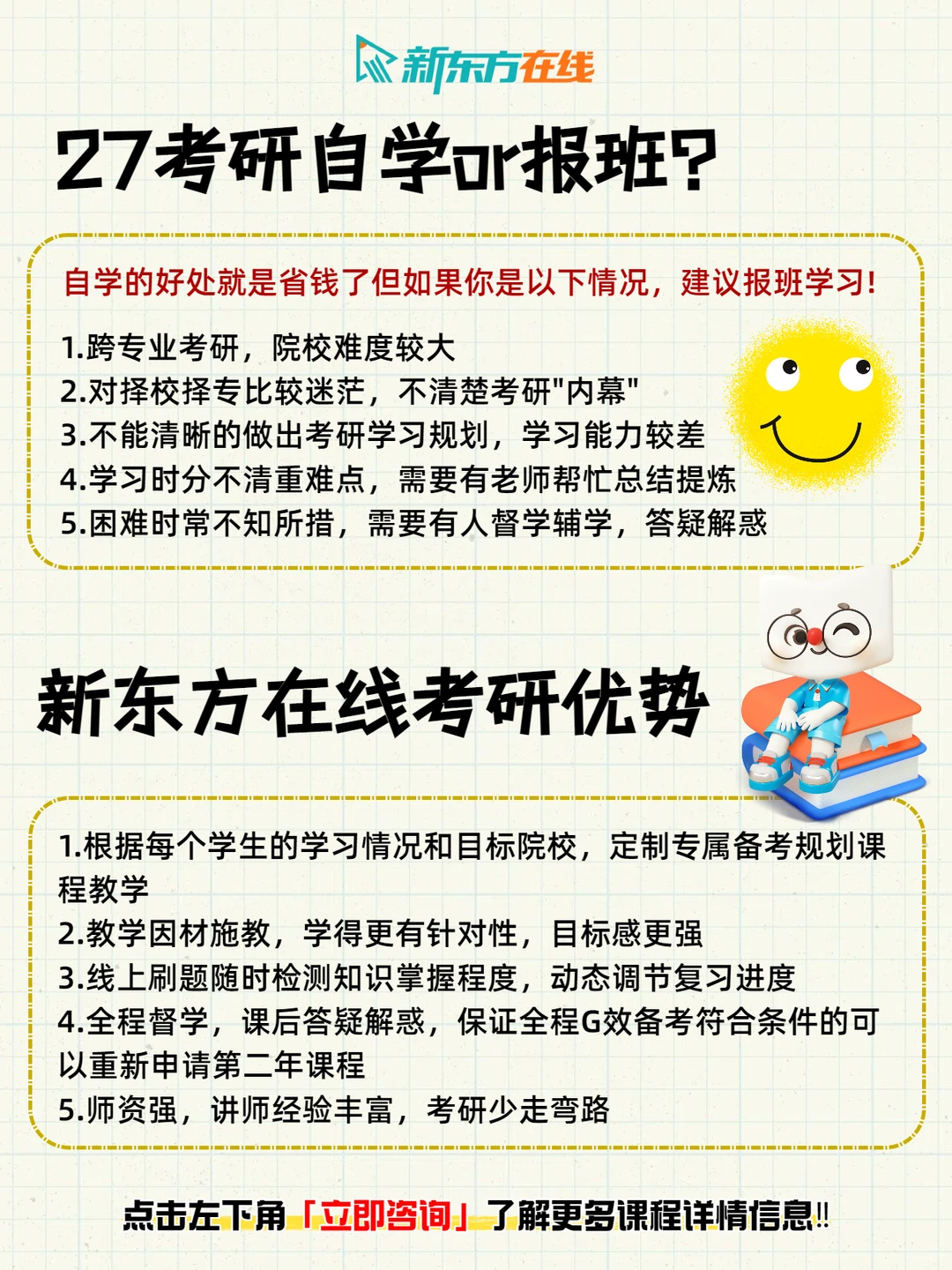 新东方在线

27考研自学or报班?

自学的好处就是省钱了但如果你是以下情况，建议报班学习!

1.跨专业考研，院校难度较大
2.对择校择专比较迷茫，不清楚考研"内幕"
3.不能清晰的做出考研学习规划，学习能力较差
4.学习时分不清重难点，需要有老师帮忙总结提炼
5.困难时常不知所措，需要有人督学辅学，答疑解惑

新东方在线考研优势

1.根据每个学生的学习情况和目标院校，定制专属备考规划课程教学
2.教学因材施教，学得更有针对性，目标感更强
3.线上刷题随时检测知识掌握程度，动态调节复习进度
4.全程督学，课后答疑解惑，保证全程G效备考符合条件的可以重新申请第二年课程
5.师资强，讲师经验丰富，考研少走弯路

点击左下角「立即咨询」了解更多课程详情信息!!